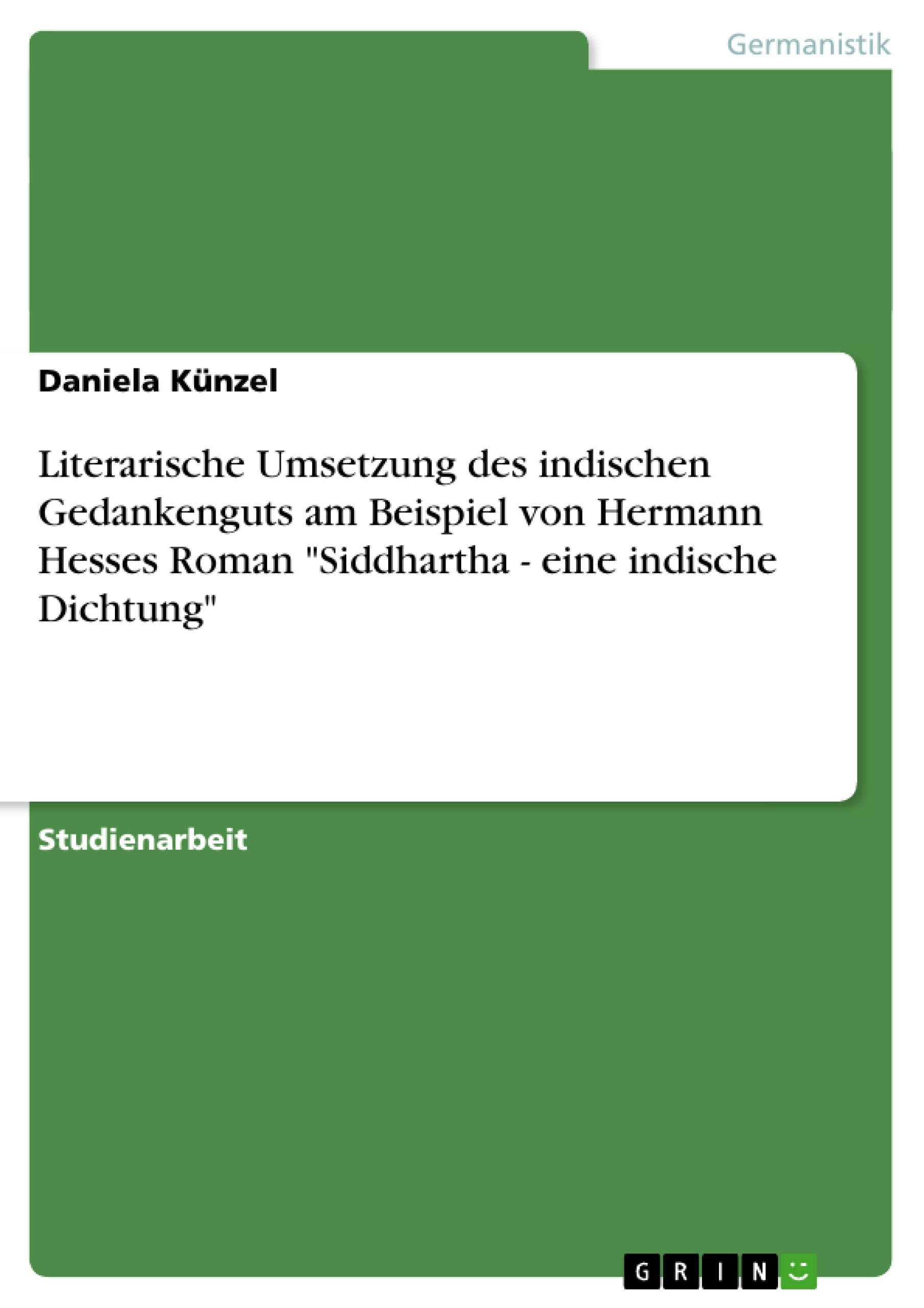 Germanistik

Daniela Künzel

Literarische Umsetzung des indischen Gedankenguts am Beispiel von Hermann Hesses Roman "Siddhartha - eine indische Dichtung"

Studienarbeit

GRIN